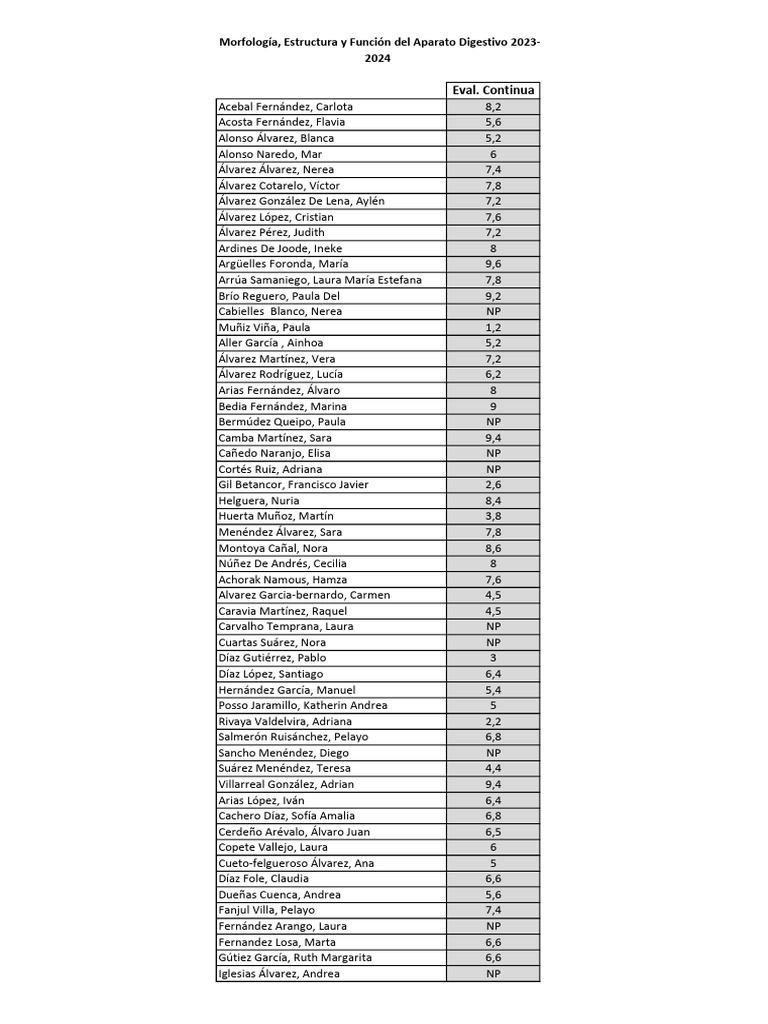 Morfología, Estructura y Función del Aparato Digestivo 2023-2024

| | Eval. Continua |
|---|---|
| Acebal Fernández, Carlota | 8,2 |
| Acosta Fernández, Flavia | 5,6 |
| Alonso Álvarez, Blanca | 5,2 |
| Alonso Naredo, Mar | 6 |
| Álvarez Álvarez, Nerea | 7,4 |
| Álvarez Cotarelo, Víctor | 7,8 |
| Álvarez González De Lena, Aylén | 7,2 |
| Álvarez López, Cristian | 7,6 |
| Álvarez Pérez, Judith | 7,2 |
| Ardines De Joode, Ineke | 8 |
| Argüelles Foronda, María | 9,6 |
| Arrúa Samaniego, Laura María Estefana | 7,8 |
| Brío Reguero, Paula Del | 9,2 |
| Cabielles Blanco, Nerea | NP |
| Muñiz Viña, Paula | 1,2 |
| Aller García , Ainhoa | 5,2 |
| Álvarez Martínez, Vera | 7,2 |
| Álvarez Rodríguez, Lucía | 6,2 |
| Arias Fernández, Álvaro | 8 |
| Bedia Fernández, Marina | 9 |
| Bermúdez Queipo, Paula | NP |
| Camba Martínez, Sara | 9,4 |
| Cañedo Naranjo, Elisa | NP |
| Cortés Ruiz, Adriana | NP |
| Gil Betancor, Francisco Javier | 2,6 |
| Helguera, Nuria | 8,4 |
| Huerta Muñoz, Martín | 3,8 |
| Menéndez Álvarez, Sara | 7,8 |
| Montoya Cañal, Nora | 8,6 |
| Núñez De Andrés, Cecilia | 8 |
| Achorak Namous, Hamza | 7,6 |
| Alvarez Garcia-bernardo, Carmen | 4,5 |
| Caravia Martínez, Raquel | 4,5 |
| Carvalho Temprana, Laura | NP |
| Cuartas Suárez, Nora | NP |
| Díaz Gutiérrez, Pablo | 3 |
| Díaz López, Santiago | 6,4 |
| Hernández García, Manuel | 5,4 |
| Posso Jaramillo, Katherin Andrea | 5 |
| Rivaya Valdelvira, Adriana | 2,2 |
| Salmerón Ruisánchez, Pelayo | 6,8 |
| Sancho Menéndez, Diego | NP |
| Suárez Menéndez, Teresa | 4,4 |
| Villarreal González, Adrian | 9,4 |
| Arias López, Iván | 6,4 |
| Cachero Díaz, Sofía Amalia | 6,8 |
| Cerdeño Arévalo, Álvaro Juan | 6,5 |
| Copete Vallejo, Laura | 6 |
| Cueto-felgueroso Álvarez, Ana | 5 |
| Díaz Fole, Claudia | 6,6 |
| Dueñas Cuenca, Andrea | 5,6 |
| Fanjul Villa, Pelayo | 7,4 |
| Fernández Arango, Laura | NP |
| Fernandez Losa, Marta | 6,6 |
| Gútiez García, Ruth Margarita | 6,6 |
| Iglesias Álvarez, Andrea | NP |